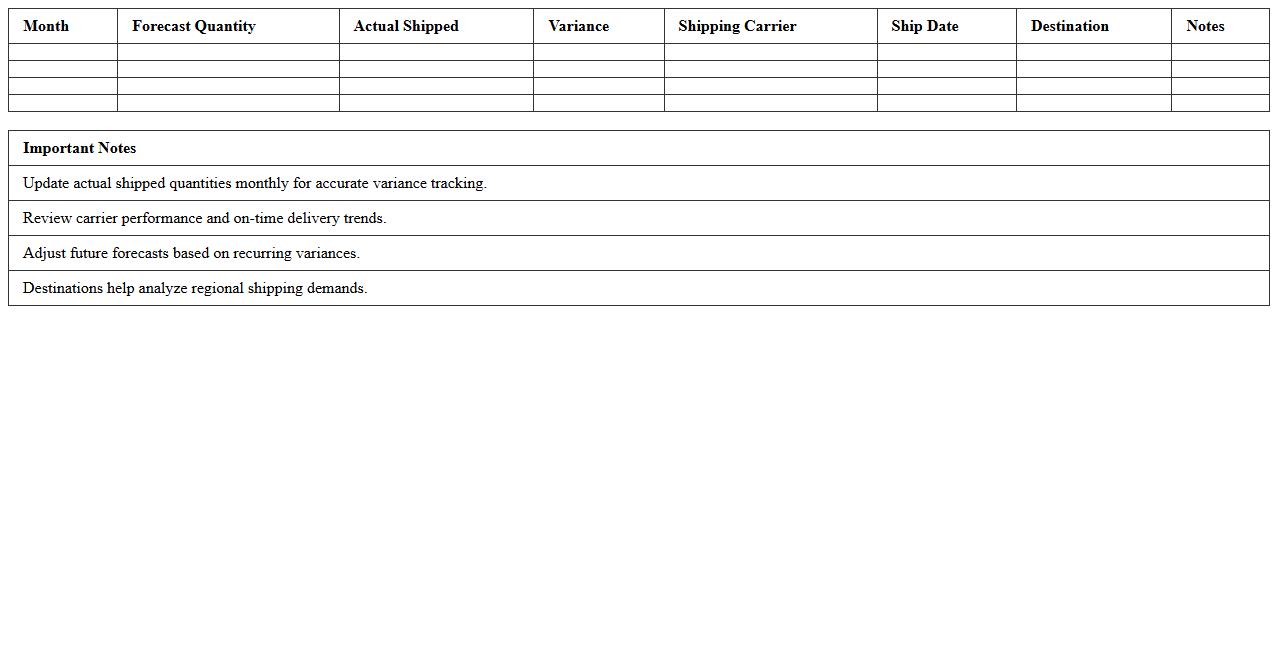 | Month | Forecast Quantity | Actual Shipped | Variance | Shipping Carrier | Ship Date | Destination | Notes |
|---|---|---|---|---|---|---|---|
| | | | | | | | |
| | | | | | | | |
| | | | | | | | |
| | | | | | | | |

| Important Notes |
|---|
| Update actual shipped quantities monthly for accurate variance tracking. |
| Review carrier performance and on-time delivery trends. |
| Adjust future forecasts based on recurring variances. |
| Destinations help analyze regional shipping demands. |